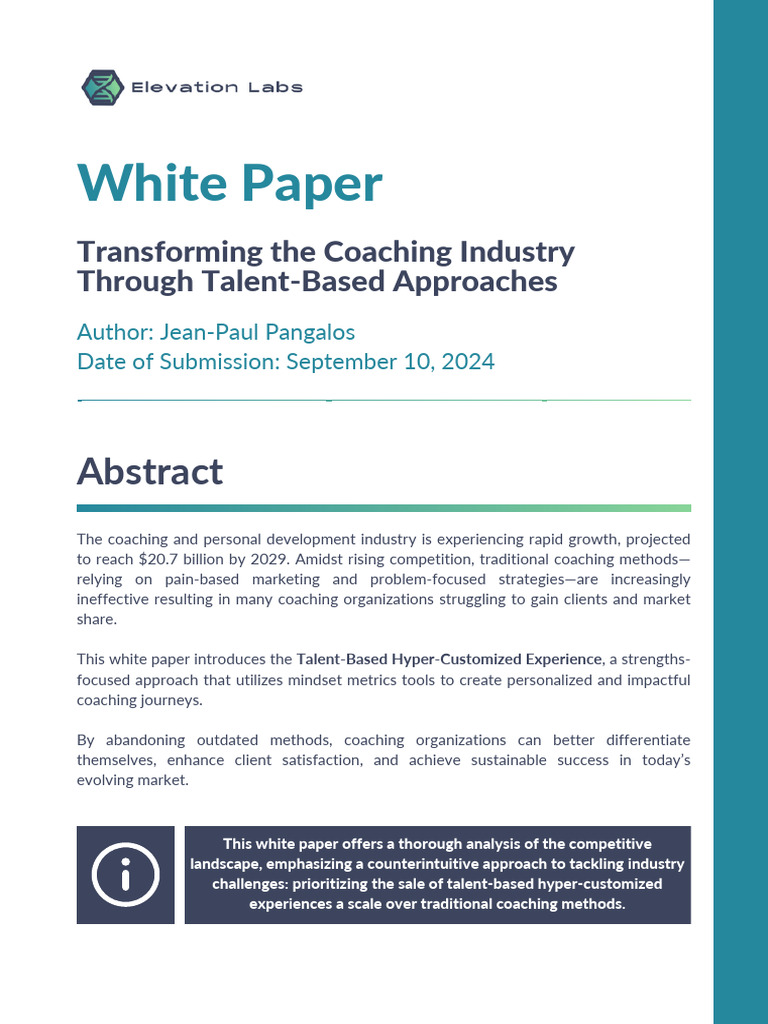 Elevation Labs

White Paper

Transforming the Coaching Industry Through Talent-Based Approaches

Author: Jean-Paul Pangalos
Date of Submission: September 10, 2024

Abstract

The coaching and personal development industry is experiencing rapid growth, projected to reach $20.7 billion by 2029. Amidst rising competition, traditional coaching methods—relying on pain-based marketing and problem-focused strategies—are increasingly ineffective resulting in many coaching organizations struggling to gain clients and market share.

This white paper introduces the Talent-Based Hyper-Customized Experience, a strengths-focused approach that utilizes mindset metrics tools to create personalized and impactful coaching journeys.

By abandoning outdated methods, coaching organizations can better differentiate themselves, enhance client satisfaction, and achieve sustainable success in today's evolving market.

This white paper offers a thorough analysis of the competitive landscape, emphasizing a counterintuitive approach to tackling industry challenges: prioritizing the sale of talent-based hyper-customized experiences a scale over traditional coaching methods.